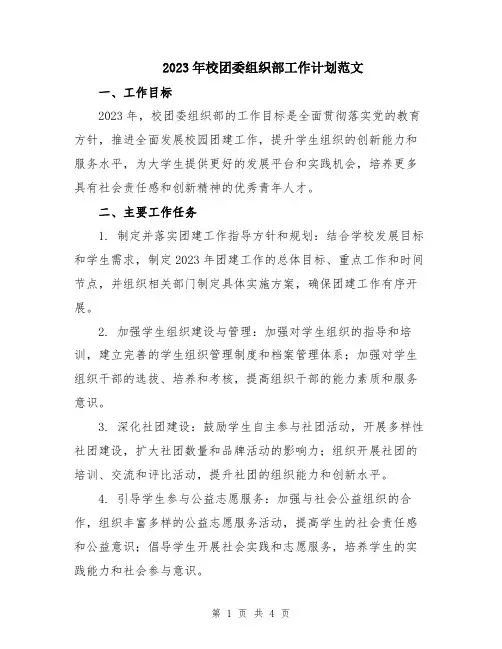 2023年校团委组织部工作计划范文

一、工作目标

2023年，校团委组织部的工作目标是全面贯彻落实党的教育方针，推进全面发展校园团建工作，提升学生组织的创新能力和服务水平，为大学生提供更好的发展平台和实践机会，培养更多具有社会责任感和创新精神的优秀青年人才。

二、主要工作任务

1. 制定并落实团建工作指导方针和规划：结合学校发展目标和学生需求，制定2023年团建工作的总体目标、重点工作和时间节点，并组织相关部门制定具体实施方案，确保团建工作有序开展。

2. 加强学生组织建设与管理：加强对学生组织的指导和培训，建立完善的学生组织管理制度和档案管理体系；加强对学生组织干部的选拔、培养和考核，提高组织干部的能力素质和服务意识。

3. 深化社团建设：鼓励学生自主参与社团活动，开展多样性社团建设，扩大社团数量和品牌活动的影响力；组织开展社团的培训、交流和评比活动，提升社团的组织能力和创新水平。

4. 引导学生参与公益志愿服务：加强与社会公益组织的合作，组织丰富多样的公益志愿服务活动，提高学生的社会责任感和公益意识；倡导学生开展社会实践和志愿服务，培养学生的实践能力和社会参与意识。

第 1 页 共 4 页